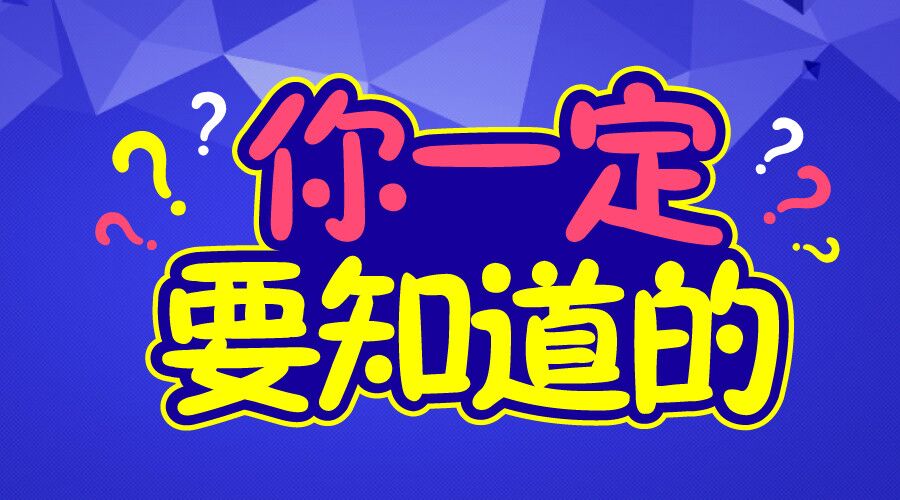 你一定
要知道的